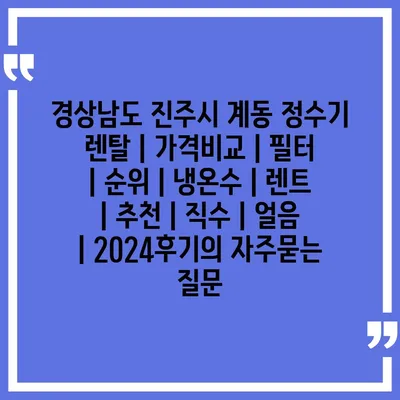 “

경상남도 진주시 계동 정수기 렌탈 | 가격비교 | 필터 | 순위 | 냉온수 | 렌트 | 추천 | 직수 | 얼음 | 2024후기의 자주묻는 질문

”